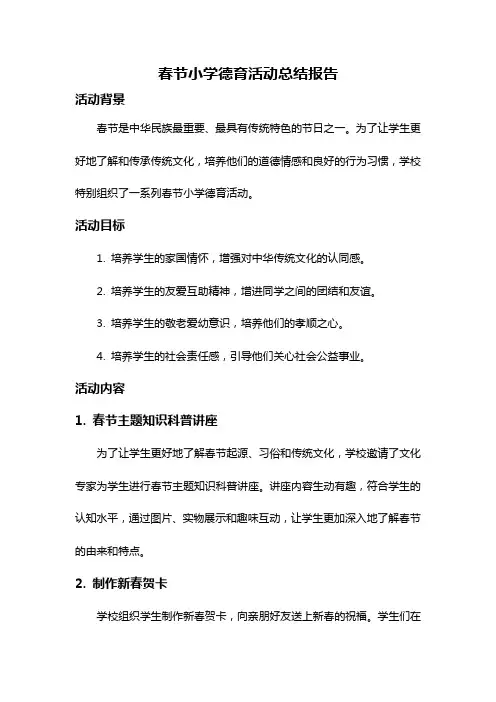 春节小学德育活动总结报告

活动背景

春节是中华民族最重要、最具有传统特色的节日之一。为了让学生更好地了解和传承传统文化，培养他们的道德情感和良好的行为习惯，学校特别组织了一系列春节小学德育活动。

活动目标

1. 培养学生的家国情怀，增强对中华传统文化的认同感。

2. 培养学生的友爱互助精神，增进同学之间的团结和友谊。

3. 培养学生的敬老爱幼意识，培养他们的孝顺之心。

4. 培养学生的社会责任感，引导他们关心社会公益事业。

活动内容

1. 春节主题知识科普讲座

为了让学生更好地了解春节起源、习俗和传统文化，学校邀请了文化专家为学生进行春节主题知识科普讲座。讲座内容生动有趣，符合学生的认知水平，通过图片、实物展示和趣味互动，让学生更加深入地了解春节的由来和特点。

2. 制作新春贺卡

学校组织学生制作新春贺卡，向亲朋好友送上新春的祝福。学生们在